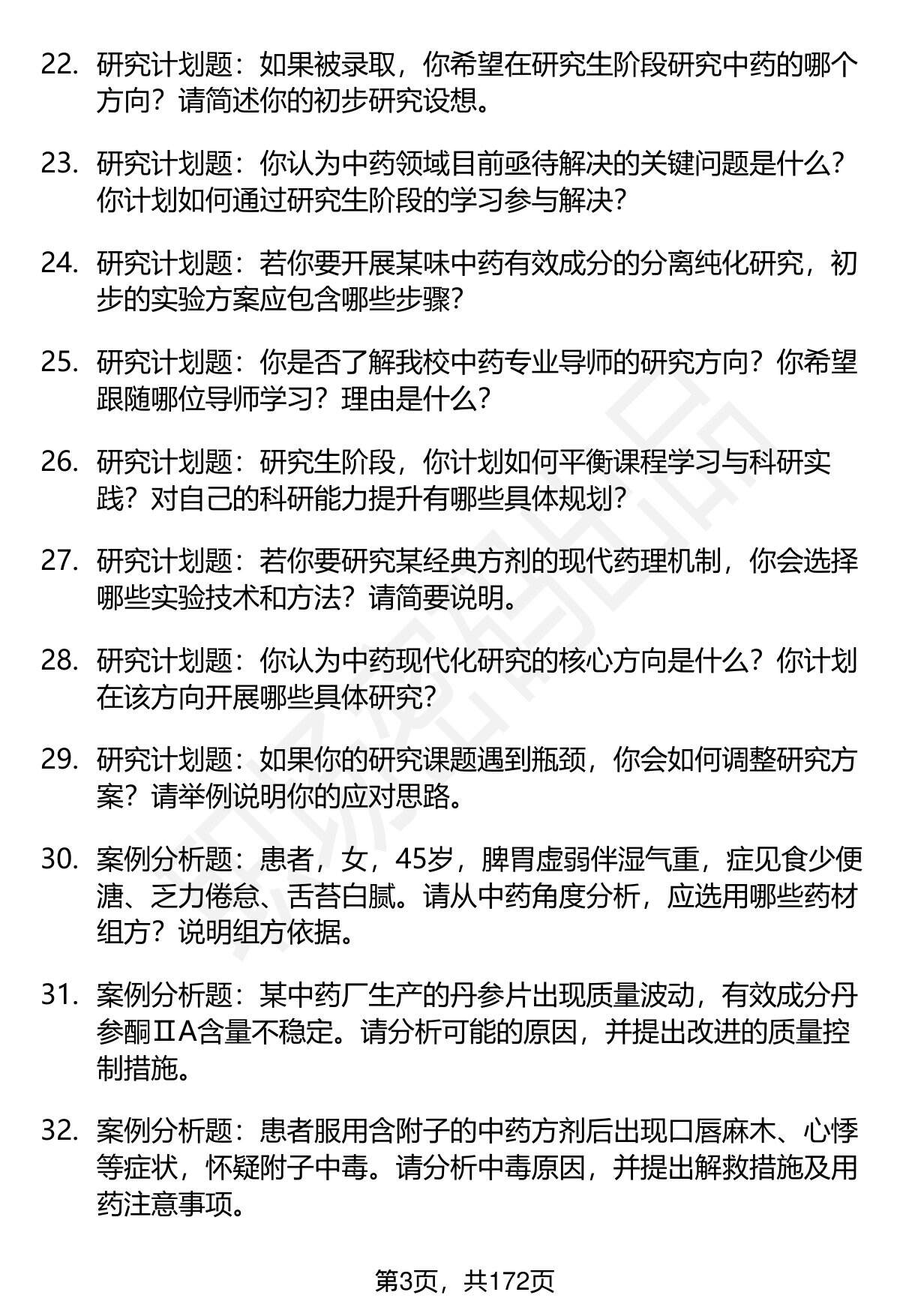 22. 研究计划题：如果被录取，你希望在研究生阶段研究中药的哪个方向？请简述你的初步研究设想。

23. 研究计划题：你认为中药领域目前亟待解决的关键问题是什么？你计划如何通过研究生阶段的学习参与解决？

24. 研究计划题：若你要开展某味中药有效成分的分离纯化研究，初步的实验方案应包含哪些步骤？

25. 研究计划题：你是否了解我校中药专业导师的研究方向？你希望跟随哪位导师学习？理由是什么？

26. 研究计划题：研究生阶段，你计划如何平衡课程学习与科研实践？对自己的科研能力提升有哪些具体规划？

27. 研究计划题：若你要研究某经典方剂的现代药理机制，你会选择哪些实验技术和方法？请简要说明。

28. 研究计划题：你认为中药现代化研究的核心方向是什么？你计划在该方向开展哪些具体研究？

29. 研究计划题：如果你的研究课题遇到瓶颈，你会如何调整研究方案？请举例说明你的应对思路。

30. 案例分析题：患者，女，45岁，脾胃虚弱伴湿气重，症见食少便溏、乏力倦怠、舌苔白腻。请从中药角度分析，应选用哪些药材组方？说明组方依据。

31. 案例分析题：某中药厂生产的丹参片出现质量波动，有效成分丹参酮ⅡA含量不稳定。请分析可能的原因，并提出改进的质量控制措施。

32. 案例分析题：患者服用含附子的中药方剂后出现口唇麻木、心悸等症状，怀疑附子中毒。请分析中毒原因，并提出解救措施及用药注意事项。

第3页，共172页